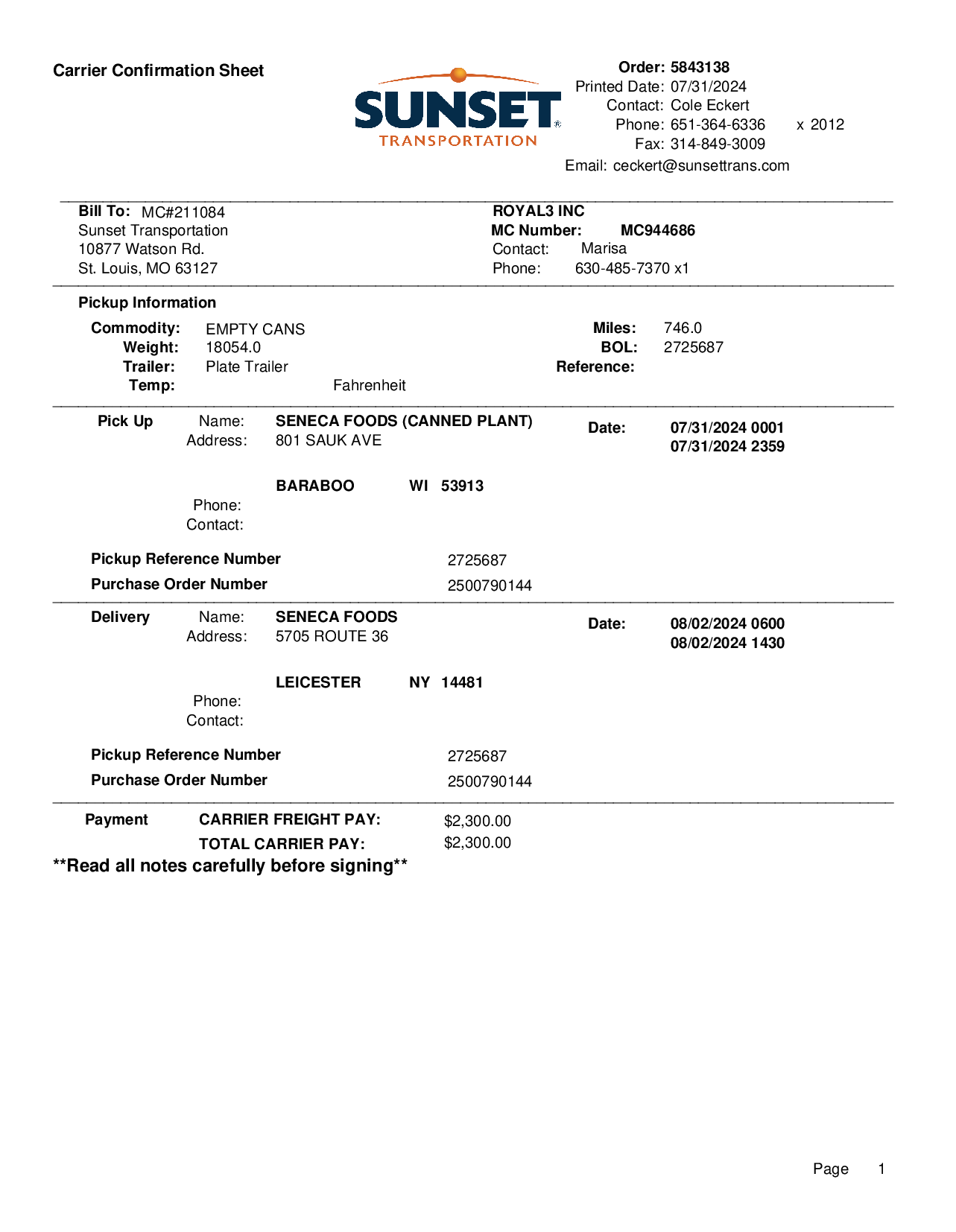 Carrier Confirmation Sheet

SUNSET® TRANSPORTATION

Order: 5843138
Printed Date: 07/31/2024
Contact: Cole Eckert
Phone: 651-364-6336 x 2012
Fax: 314-849-3009
Email: ceckert@sunsettrans.com

Bill To: MC#211084
Sunset Transportation
10877 Watson Rd.
St. Louis, MO 63127

ROYAL3 INC
MC Number: MC944686
Contact: Marisa
Phone: 630-485-7370 x1

Pickup Information

Commodity: EMPTY CANS
Weight: 18054.0
Trailer: Plate Trailer
Temp: Fahrenheit

Miles: 746.0
BOL: 2725687
Reference:

Pick Up Name: SENECA FOODS (CANNED PLANT)
Address: 801 SAUK AVE

BARABOO WI 53913
Phone:
Contact:

Date: 07/31/2024 0001
07/31/2024 2359

Pickup Reference Number 2725687
Purchase Order Number 2500790144

Delivery Name: SENECA FOODS
Address: 5705 ROUTE 36

LEICESTER NY 14481
Phone:
Contact:

Date: 08/02/2024 0600
08/02/2024 1430

Pickup Reference Number 2725687
Purchase Order Number 2500790144

Payment CARRIER FREIGHT PAY: $2,300.00
TOTAL CARRIER PAY: $2,300.00

**Read all notes carefully before signing**

Page 1